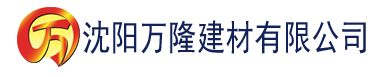 万 沈阳万隆建材有限公司